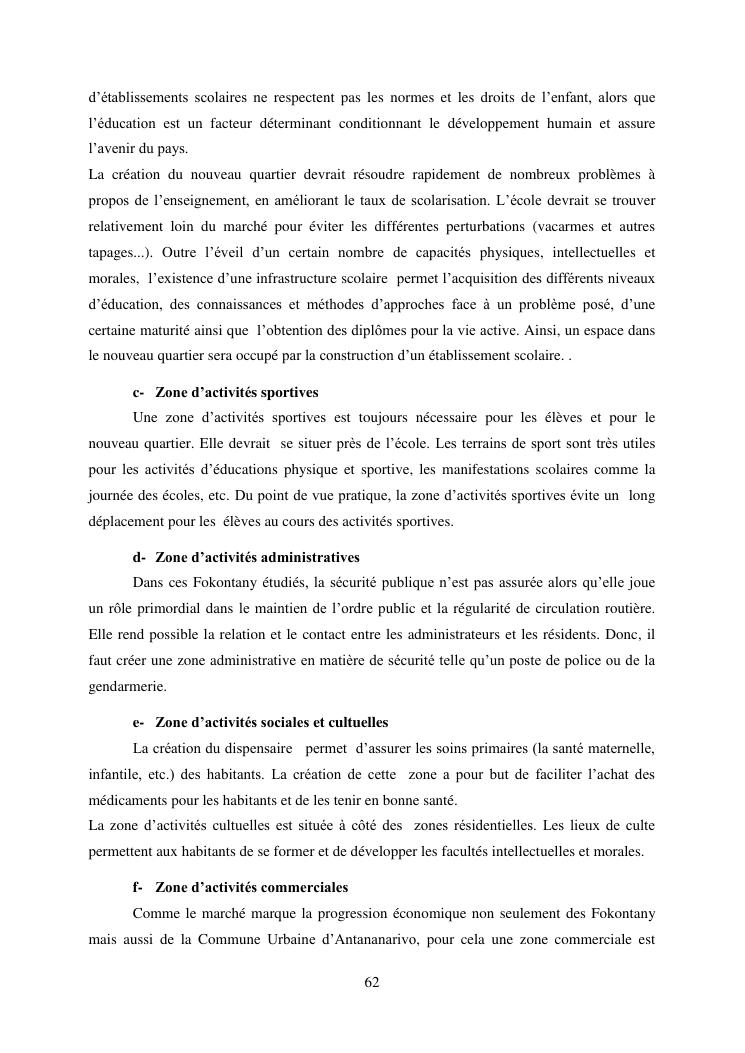 d'établissements scolaires ne respectent pas les normes et les droits de l'enfant, alors que l'éducation est un facteur déterminant conditionnant le développement humain et assure l'avenir du pays.
La création du nouveau quartier devrait résoudre rapidement de nombreux problèmes à propos de l'enseignement, en améliorant le taux de scolarisation. L'école devrait se trouver relativement loin du marché pour éviter les différentes perturbations (vacarmes et autres tapages...). Outre l'éveil d'un certain nombre de capacités physiques, intellectuelles et morales, l'existence d'une infrastructure scolaire permet l'acquisition des différents niveaux d'éducation, des connaissances et méthodes d'approches face à un problème posé, d'une certaine maturité ainsi que l'obtention des diplômes pour la vie active. Ainsi, un espace dans le nouveau quartier sera occupé par la construction d'un établissement scolaire. .

c- Zone d'activités sportives
Une zone d'activités sportives est toujours nécessaire pour les élèves et pour le nouveau quartier. Elle devrait se situer près de l'école. Les terrains de sport sont très utiles pour les activités d'éducations physique et sportive, les manifestations scolaires comme la journée des écoles, etc. Du point de vue pratique, la zone d'activités sportives évite un long déplacement pour les élèves au cours des activités sportives.

d- Zone d'activités administratives
Dans ces Fokontany étudiés, la sécurité publique n'est pas assurée alors qu'elle joue un rôle primordial dans le maintien de l'ordre public et la régularité de circulation routière. Elle rend possible la relation et le contact entre les administrateurs et les résidents. Donc, il faut créer une zone administrative en matière de sécurité telle qu'un poste de police ou de la gendarmerie.

e- Zone d'activités sociales et cultuelles
La création du dispensaire permet d'assurer les soins primaires (la santé maternelle, infantile, etc.) des habitants. La création de cette zone a pour but de faciliter l'achat des médicaments pour les habitants et de les tenir en bonne santé.
La zone d'activités cultuelles est située à côté des zones résidentielles. Les lieux de culte permettent aux habitants de se former et de développer les facultés intellectuelles et morales.

f- Zone d'activités commerciales
Comme le marché marque la progression économique non seulement des Fokontany mais aussi de la Commune Urbaine d'Antananarivo, pour cela une zone commerciale est

62